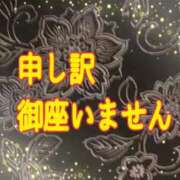 申し訳
御座いません